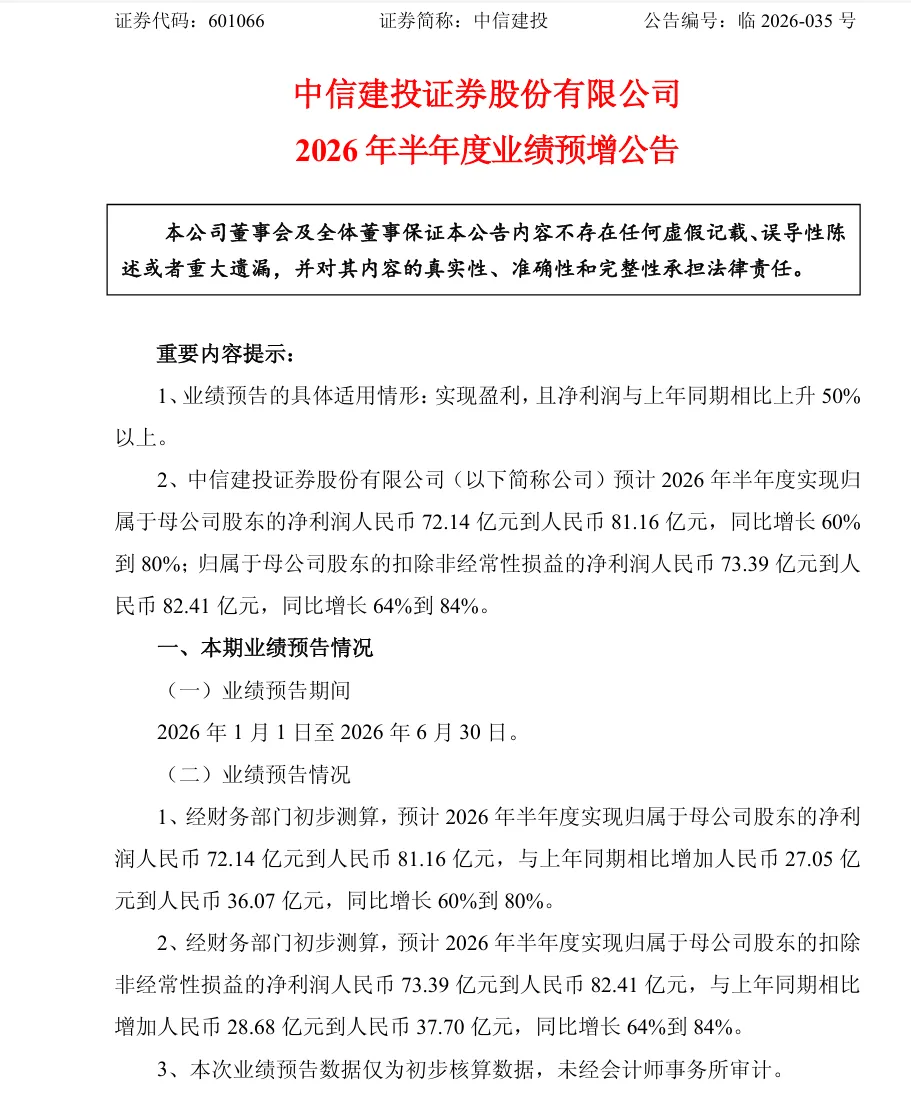 证券代码：601066　　证券简称：中信建投　　公告编号：临 2026-035 号

中信建投证券股份有限公司
2026 年半年度业绩预增公告

本公司董事会及全体董事保证本公告内容不存在任何虚假记载、误导性陈述或者重大遗漏，并对其内容的真实性、准确性和完整性承担法律责任。

重要内容提示：

1、业绩预告的具体适用情形：实现盈利，且净利润与上年同期相比上升 50%以上。

2、中信建投证券股份有限公司（以下简称公司）预计 2026 年半年度实现归属于母公司股东的净利润人民币 72.14 亿元到人民币 81.16 亿元，同比增长 60%到 80%；归属于母公司股东的扣除非经常性损益的净利润人民币 73.39 亿元到人民币 82.41 亿元，同比增长 64%到 84%。

一、本期业绩预告情况

（一）业绩预告期间

2026 年 1 月 1 日至 2026 年 6 月 30 日。

（二）业绩预告情况

1、经财务部门初步测算，预计 2026 年半年度实现归属于母公司股东的净利润人民币 72.14 亿元到人民币 81.16 亿元，与上年同期相比增加人民币 27.05 亿元到人民币 36.07 亿元，同比增长 60%到 80%。

2、经财务部门初步测算，预计 2026 年半年度实现归属于母公司股东的扣除非经常性损益的净利润人民币 73.39 亿元到人民币 82.41 亿元，与上年同期相比增加人民币 28.68 亿元到人民币 37.70 亿元，同比增长 64%到 84%。

3、本次业绩预告数据仅为初步核算数据，未经会计师事务所审计。